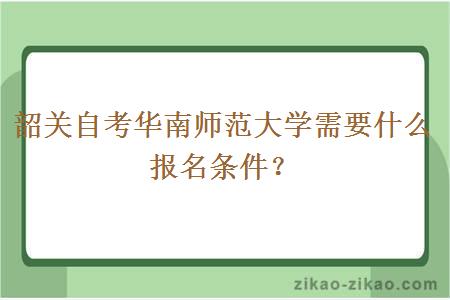 韶关自考华南师范大学需要什么报名条件？

zikao-zikao.com